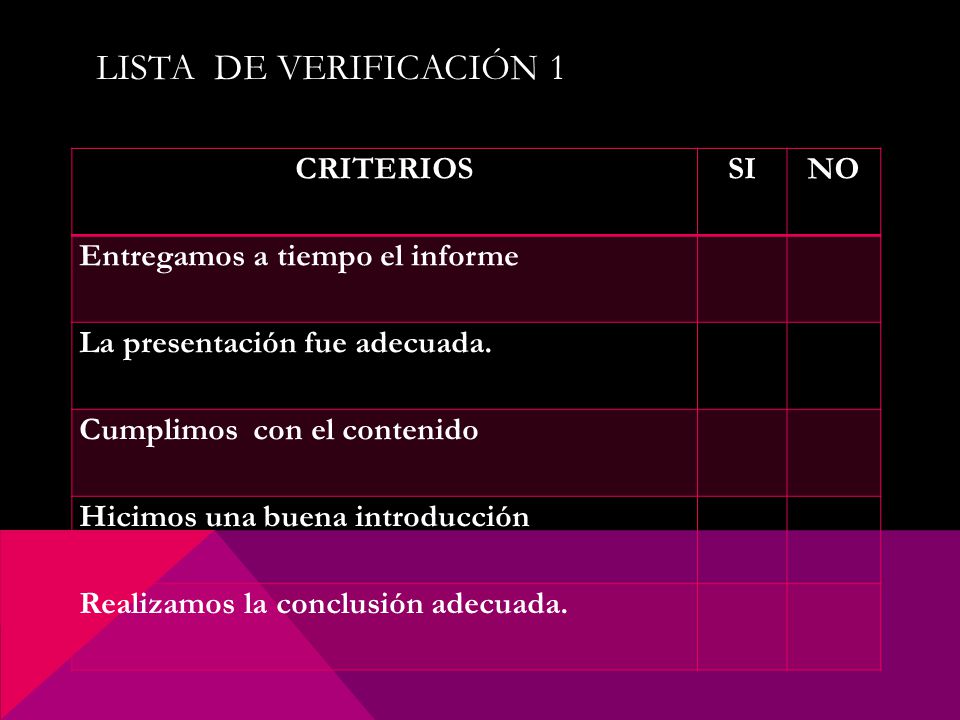 LISTA DE VERIFICACIÓN 1

| CRITERIOS | SI | NO |
|---|---|---|
| Entregamos a tiempo el informe | | |
| La presentación fue adecuada. | | |
| Cumplimos con el contenido | | |
| Hicimos una buena introducción | | |
| Realizamos la conclusión adecuada. | | |